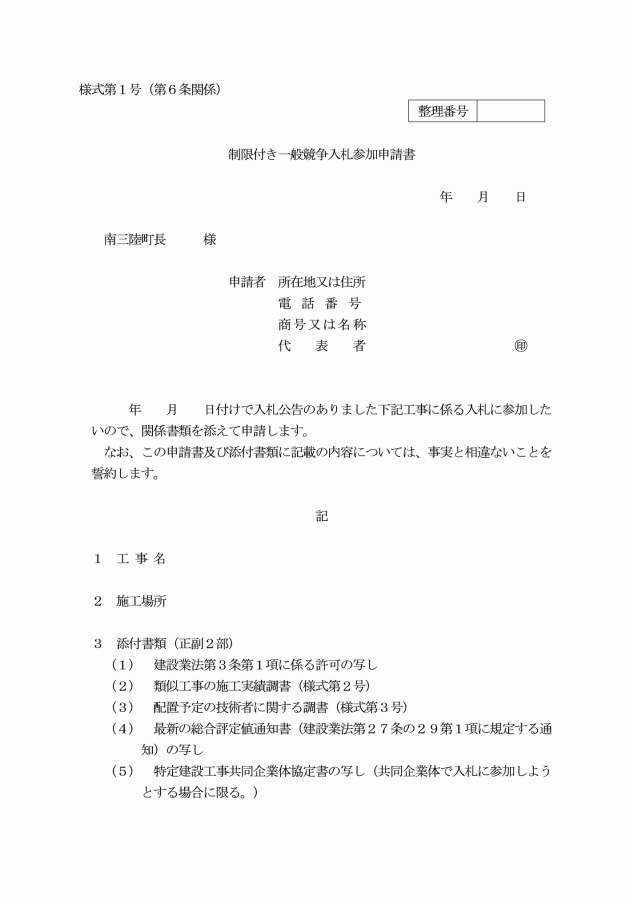 様式第１号（第６条関係）

| 整理番号 |  |
|---|---|

制限付き一般競争入札参加申請書

年　　月　　日

南三陸町長　　　様

申請者　所在地又は住所
電　話　番　号
商号又は名称
代　　表　　者　　　　　　　　　　㊞

年　　月　　日付けで入札公告のありました下記工事に係る入札に参加したいので、関係書類を添えて申請します。

なお、この申請書及び添付書類に記載の内容については、事実と相違ないことを誓約します。

記

１　工 事 名

２　施工場所

３　添付書類（正副２部）
（１）　建設業法第３条第１項に係る許可の写し
（２）　類似工事の施工実績調書（様式第２号）
（３）　配置予定の技術者に関する調書（様式第３号）
（４）　最新の総合評定値通知書（建設業法第２７条の２９第１項に規定する通知）の写し
（５）　特定建設工事共同企業体協定書の写し（共同企業体で入札に参加しようとする場合に限る。）